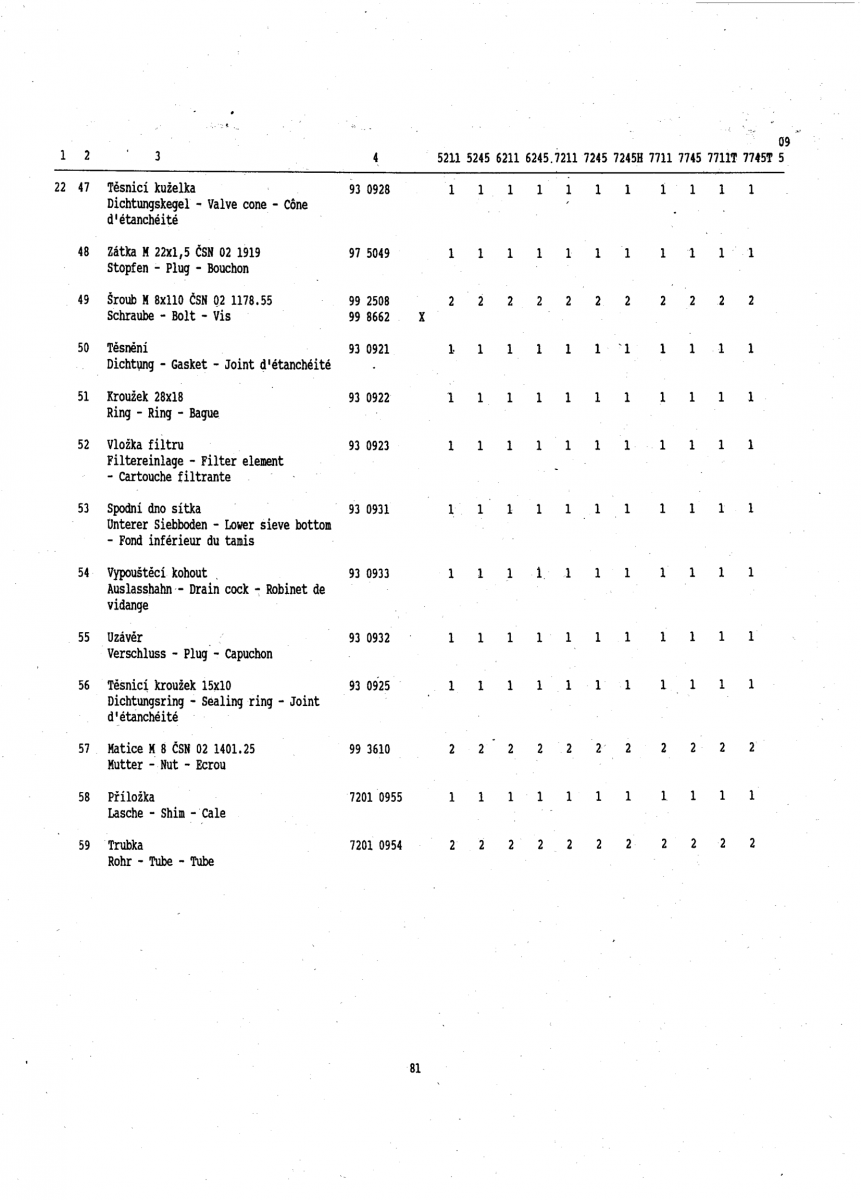 09

| 1 | 2 | 3 | 4 | | 5211 | 5245 | 6211 | 6245 | 7211 | 7245 | 7245H | 7711 | 7745 | 7711T | 7745T | 5 |
|---|---|---|---|---|---|---|---|---|---|---|---|---|---|---|---|---|
| 22 | 47 | Těsnicí kuželka Dichtungskegel - Valve cone - Cône d'étanchéité | 93 0928 | | 1 | 1 | 1 | 1 | 1 | 1 | 1 | 1 | 1 | 1 | 1 | |
| | 48 | Zátka M 22x1,5 ČSN 02 1919 Stopfen - Plug - Bouchon | 97 5049 | | 1 | 1 | 1 | 1 | 1 | 1 | 1 | 1 | 1 | 1 | 1 | |
| | 49 | Šroub M 8x110 ČSN 02 1178.55 Schraube - Bolt - Vis | 99 2508 99 8662 | X | 2 | 2 | 2 | 2 | 2 | 2 | 2 | 2 | 2 | 2 | 2 | |
| | 50 | Těsnění Dichtung - Gasket - Joint d'étanchéité | 93 0921 | | 1 | 1 | 1 | 1 | 1 | 1 | 1 | 1 | 1 | 1 | 1 | |
| | 51 | Kroužek 28x18 Ring - Ring - Bague | 93 0922 | | 1 | 1 | 1 | 1 | 1 | 1 | 1 | 1 | 1 | 1 | 1 | |
| | 52 | Vložka filtru Filtereinlage - Filter element - Cartouche filtrante | 93 0923 | | 1 | 1 | 1 | 1 | 1 | 1 | 1 | 1 | 1 | 1 | 1 | |
| | 53 | Spodní dno sítka Unterer Siebboden - Lower sieve bottom - Fond inférieur du tamis | 93 0931 | | 1 | 1 | 1 | 1 | 1 | 1 | 1 | 1 | 1 | 1 | 1 | |
| | 54 | Vypouštěcí kohout Auslasshahn - Drain cock - Robinet de vidange | 93 0933 | | 1 | 1 | 1 | 1 | 1 | 1 | 1 | 1 | 1 | 1 | 1 | |
| | 55 | Uzávěr Verschluss - Plug - Capuchon | 93 0932 | | 1 | 1 | 1 | 1 | 1 | 1 | 1 | 1 | 1 | 1 | 1 | |
| | 56 | Těsnicí kroužek 15x10 Dichtungsring - Sealing ring - Joint d'étanchéité | 93 0925 | | 1 | 1 | 1 | 1 | 1 | 1 | 1 | 1 | 1 | 1 | 1 | |
| | 57 | Matice M 8 ČSN 02 1401.25 Mutter - Nut - Ecrou | 99 3610 | | 2 | 2 | 2 | 2 | 2 | 2 | 2 | 2 | 2 | 2 | 2 | |
| | 58 | Příložka Lasche - Shim - Cale | 7201 0955 | | 1 | 1 | 1 | 1 | 1 | 1 | 1 | 1 | 1 | 1 | 1 | |
| | 59 | Trubka Rohr - Tube - Tube | 7201 0954 | | 2 | 2 | 2 | 2 | 2 | 2 | 2 | 2 | 2 | 2 | 2 | |

81